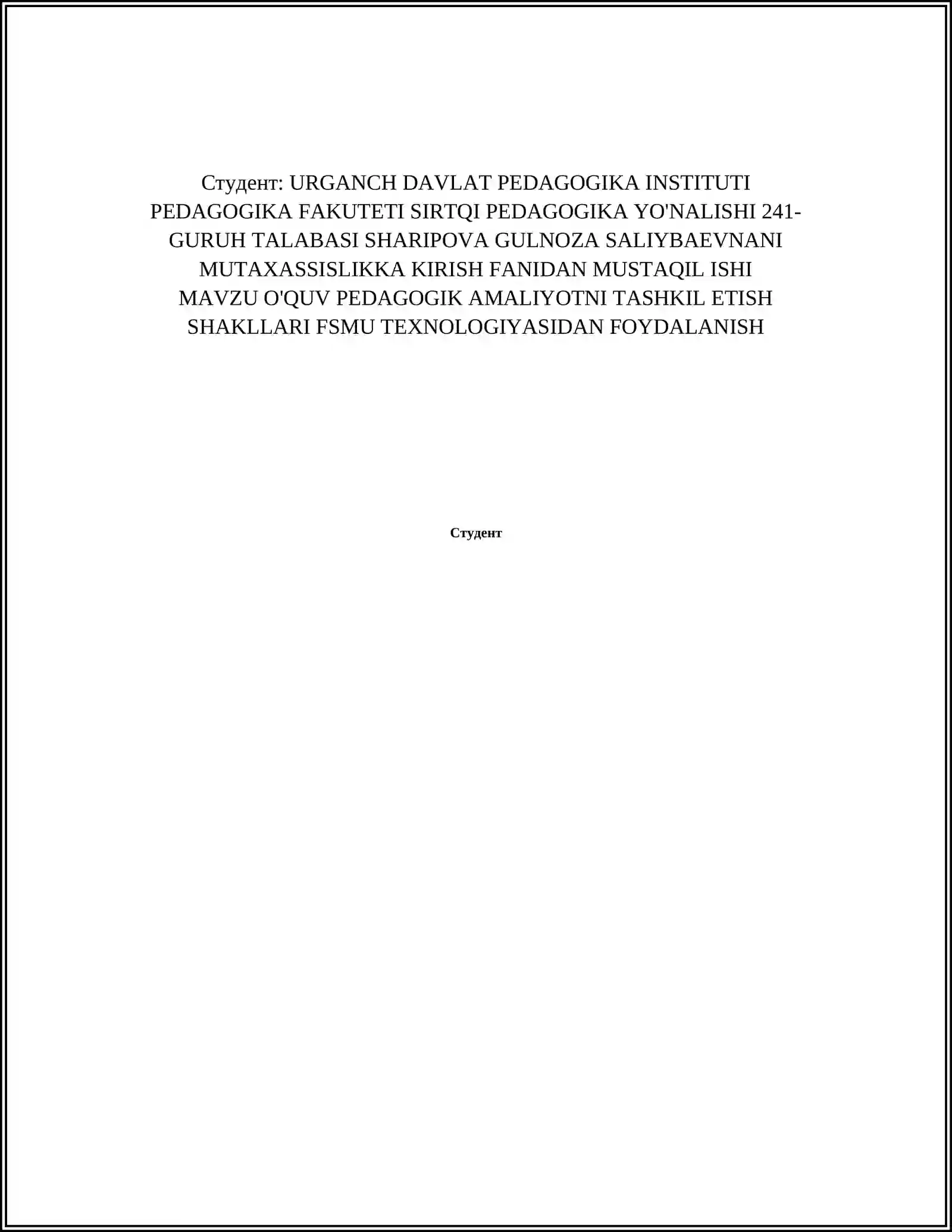 Студент: URGANCH DAVLAT PEDAGOGIKA INSTITUTI PEDAGOGIKA FAKUTETI SIRTQI PEDAGOGIKA YO'NALISHI 241-GURUH TALABASI SHARIPOVA GULNOZA SALIYBAEVNANI MUTAXASSISLIKKA KIRISH FANIDAN MUSTAQIL ISHI MAVZU O'QUV PEDAGOGIK AMALIYOTNI TASHKIL ETISH SHAKLLARI FSMU TEXNOLOGIYASIDAN FOYDALANISH

Студент